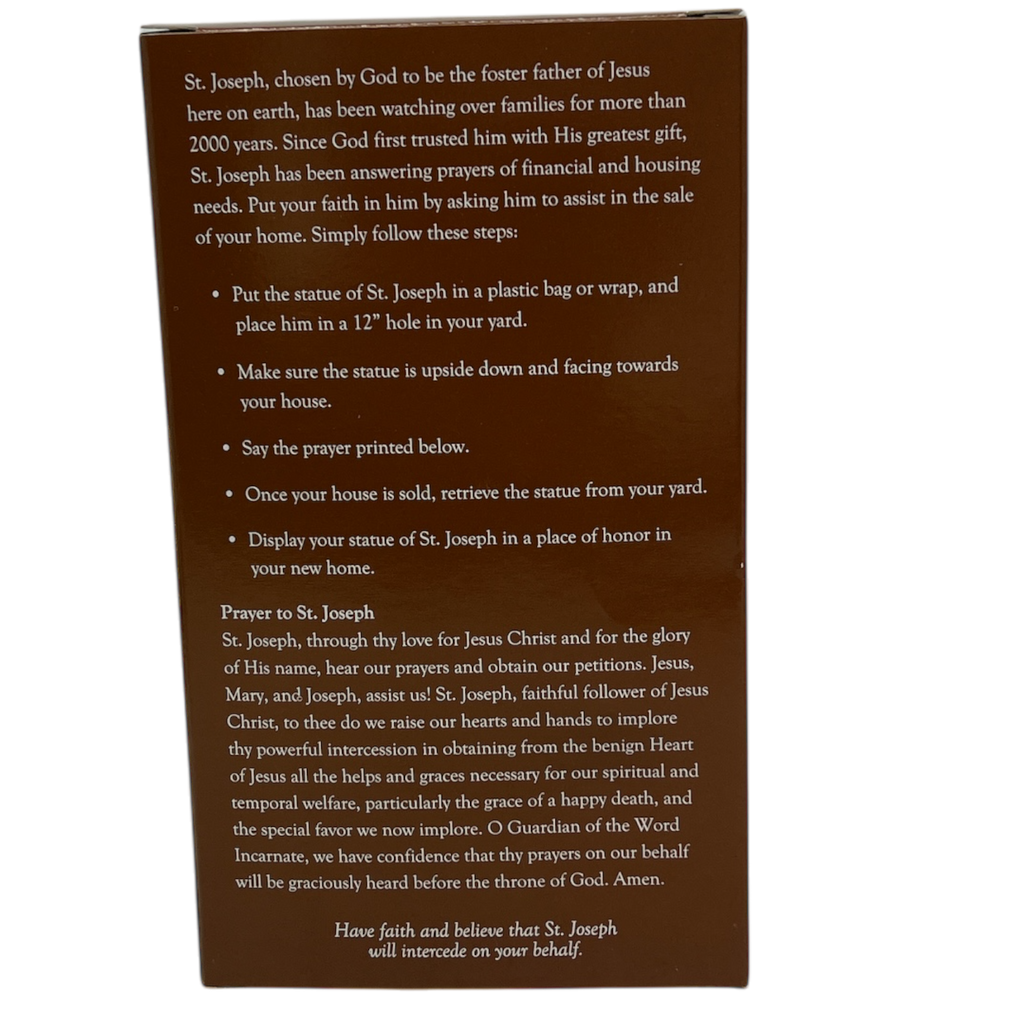 St. Joseph, chosen by God to be the foster father of Jesus here on earth, has been watching over families for more than 2000 years. Since God first trusted him with His greatest gift, St. Joseph has been answering prayers of financial and housing needs. Put your faith in him by asking him to assist in the sale of your home. Simply follow these steps:

• Put the statue of St. Joseph in a plastic bag or wrap, and place him in a 12" hole in your yard.

• Make sure the statue is upside down and facing towards your house.

• Say the prayer printed below.

• Once your house is sold, retrieve the statue from your yard.

• Display your statue of St. Joseph in a place of honor in your new home.

Prayer to St. Joseph
St. Joseph, through thy love for Jesus Christ and for the glory of His name, hear our prayers and obtain our petitions. Jesus, Mary, and Joseph, assist us! St. Joseph, faithful follower of Jesus Christ, to thee do we raise our hearts and hands to implore thy powerful intercession in obtaining from the benign Heart of Jesus all the helps and graces necessary for our spiritual and temporal welfare, particularly the grace of a happy death, and the special favor we now implore. O Guardian of the Word Incarnate, we have confidence that thy prayers on our behalf will be graciously heard before the throne of God. Amen.

Have faith and believe that St. Joseph
will intercede on your behalf.